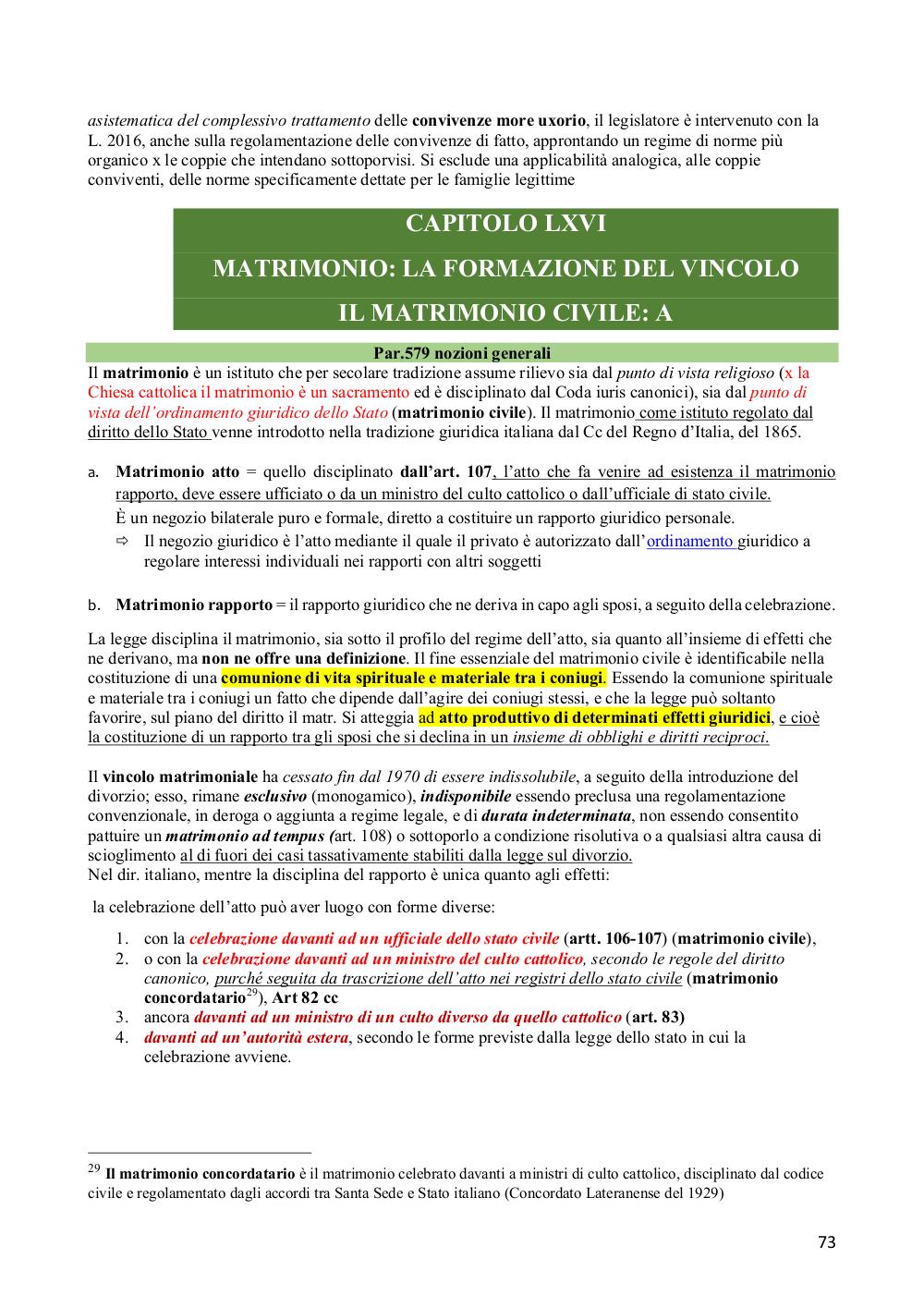 asistematica del complessivo trattamento delle convivenze more uxorio, il legislatore è intervenuto con la L. 2016, anche sulla regolamentazione delle convivenze di fatto, approntando un regime di norme più organico x le coppie che intendano sottoporvisi. Si esclude una applicabilità analogica, alle coppie conviventi, delle norme specificamente dettate per le famiglie legittime

CAPITOLO LXVI

MATRIMONIO: LA FORMAZIONE DEL VINCOLO

IL MATRIMONIO CIVILE: A

Par.579 nozioni generali

Il matrimonio è un istituto che per secolare tradizione assume rilievo sia dal punto di vista religioso (x la Chiesa cattolica il matrimonio è un sacramento ed è disciplinato dal Coda iuris canonici), sia dal punto di vista dell'ordinamento giuridico dello Stato (matrimonio civile). Il matrimonio come istituto regolato dal diritto dello Stato venne introdotto nella tradizione giuridica italiana dal Cc del Regno d'Italia, del 1865.

a. Matrimonio atto = quello disciplinato dall'art. 107, l'atto che fa venire ad esistenza il matrimonio rapporto, deve essere ufficiato o da un ministro del culto cattolico o dall'ufficiale di stato civile.
È un negozio bilaterale puro e formale, diretto a costituire un rapporto giuridico personale.
⇨ Il negozio giuridico è l'atto mediante il quale il privato è autorizzato dall'ordinamento giuridico a regolare interessi individuali nei rapporti con altri soggetti

b. Matrimonio rapporto = il rapporto giuridico che ne deriva in capo agli sposi, a seguito della celebrazione.

La legge disciplina il matrimonio, sia sotto il profilo del regime dell'atto, sia quanto all'insieme di effetti che ne derivano, ma non ne offre una definizione. Il fine essenziale del matrimonio civile è identificabile nella costituzione di una comunione di vita spirituale e materiale tra i coniugi. Essendo la comunione spirituale e materiale tra i coniugi un fatto che dipende dall'agire dei coniugi stessi, e che la legge può soltanto favorire, sul piano del diritto il matr. Si atteggia ad atto produttivo di determinati effetti giuridici, e cioè la costituzione di un rapporto tra gli sposi che si declina in un insieme di obblighi e diritti reciproci.

Il vincolo matrimoniale ha cessato fin dal 1970 di essere indissolubile, a seguito della introduzione del divorzio; esso, rimane esclusivo (monogamico), indisponibile essendo preclusa una regolamentazione convenzionale, in deroga o aggiunta a regime legale, e di durata indeterminata, non essendo consentito pattuire un matrimonio ad tempus (art. 108) o sottoporlo a condizione risolutiva o a qualsiasi altra causa di scioglimento al di fuori dei casi tassativamente stabiliti dalla legge sul divorzio.
Nel dir. italiano, mentre la disciplina del rapporto è unica quanto agli effetti:

la celebrazione dell'atto può aver luogo con forme diverse:

1. con la celebrazione davanti ad un ufficiale dello stato civile (artt. 106-107) (matrimonio civile),
2. o con la celebrazione davanti ad un ministro del culto cattolico, secondo le regole del diritto canonico, purché seguita da trascrizione dell'atto nei registri dello stato civile (matrimonio concordatario$^{29}$), Art 82 cc
3. ancora davanti ad un ministro di un culto diverso da quello cattolico (art. 83)
4. davanti ad un'autorità estera, secondo le forme previste dalla legge dello stato in cui la celebrazione avviene.

$^{29}$ Il matrimonio concordatario è il matrimonio celebrato davanti a ministri di culto cattolico, disciplinato dal codice civile e regolamentato dagli accordi tra Santa Sede e Stato italiano (Concordato Lateranense del 1929)

73